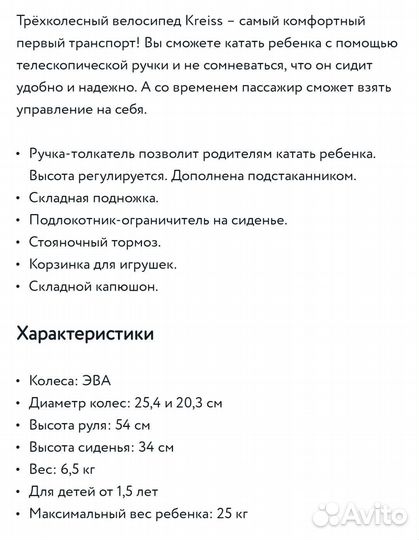 Трёхколесный велосипед Kreiss – самый комфортный первый транспорт! Вы сможете катать ребенка с помощью телескопической ручки и не сомневаться, что он сидит удобно и надежно. А со временем пассажир сможет взять управление на себя.

• Ручка-толкатель позволит родителям катать ребенка. Высота регулируется. Дополнена подстаканником.
• Складная подножка.
• Подлокотник-ограничитель на сиденье.
• Стояночный тормоз.
• Корзинка для игрушек.
• Складной капюшон.

Характеристики

• Колеса: ЭВА
• Диаметр колес: 25,4 и 20,3 см
• Высота руля: 54 см
• Высота сиденья: 34 см
• Вес: 6,5 кг
• Для детей от 1,5 лет
• Максимальный вес ребенка: 25 кг

Avito